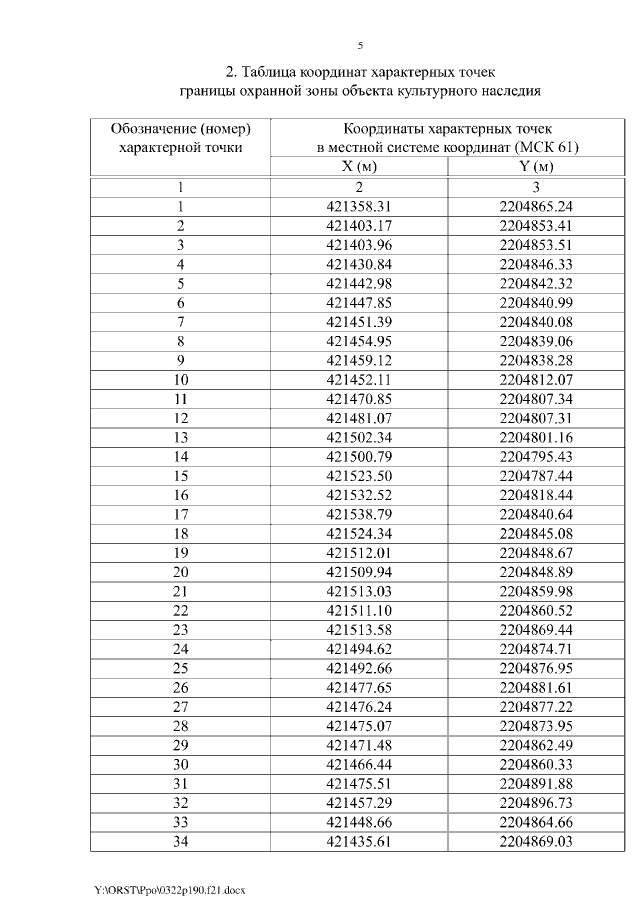 5

2. Таблица координат характерных точек границы охранной зоны объекта культурного наследия

| Обозначение (номер) характерной точки | Координаты характерных точек в местной системе координат (МСК 61) | |
|---|---|---|
| | X (м) | Y (м) |
| 1 | 2 | 3 |
| 1 | 421358.31 | 2204865.24 |
| 2 | 421403.17 | 2204853.41 |
| 3 | 421403.96 | 2204853.51 |
| 4 | 421430.84 | 2204846.33 |
| 5 | 421442.98 | 2204842.32 |
| 6 | 421447.85 | 2204840.99 |
| 7 | 421451.39 | 2204840.08 |
| 8 | 421454.95 | 2204839.06 |
| 9 | 421459.12 | 2204838.28 |
| 10 | 421452.11 | 2204812.07 |
| 11 | 421470.85 | 2204807.34 |
| 12 | 421481.07 | 2204807.31 |
| 13 | 421502.34 | 2204801.16 |
| 14 | 421500.79 | 2204795.43 |
| 15 | 421523.50 | 2204787.44 |
| 16 | 421532.52 | 2204818.44 |
| 17 | 421538.79 | 2204840.64 |
| 18 | 421524.34 | 2204845.08 |
| 19 | 421512.01 | 2204848.67 |
| 20 | 421509.94 | 2204848.89 |
| 21 | 421513.03 | 2204859.98 |
| 22 | 421511.10 | 2204860.52 |
| 23 | 421513.58 | 2204869.44 |
| 24 | 421494.62 | 2204874.71 |
| 25 | 421492.66 | 2204876.95 |
| 26 | 421477.65 | 2204881.61 |
| 27 | 421476.24 | 2204877.22 |
| 28 | 421475.07 | 2204873.95 |
| 29 | 421471.48 | 2204862.49 |
| 30 | 421466.44 | 2204860.33 |
| 31 | 421475.51 | 2204891.88 |
| 32 | 421457.29 | 2204896.73 |
| 33 | 421448.66 | 2204864.66 |
| 34 | 421435.61 | 2204869.03 |

Y:\ORST\Ppo\0322p190.f21.docx